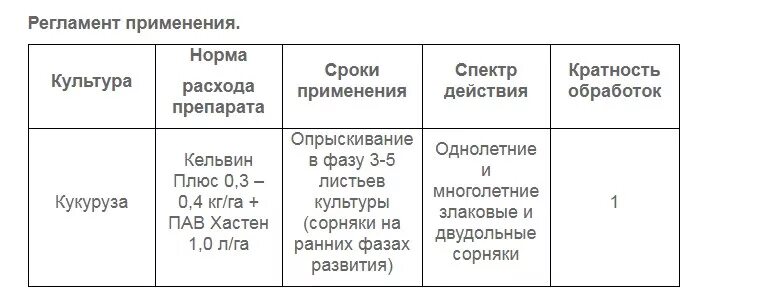 Регламент применения.

| Культура | Норма расхода препарата | Сроки применения | Спектр действия | Кратность обработок |
|---|---|---|---|---|
| Кукуруза | Кельвин Плюс 0,3 – 0,4 кг/га + ПАВ Хастен 1,0 л/га | Опрыскивание в фазу 3-5 листьев культуры (сорняки на ранних фазах развития) | Однолетние и многолетние злаковые и двудольные сорняки | 1 |